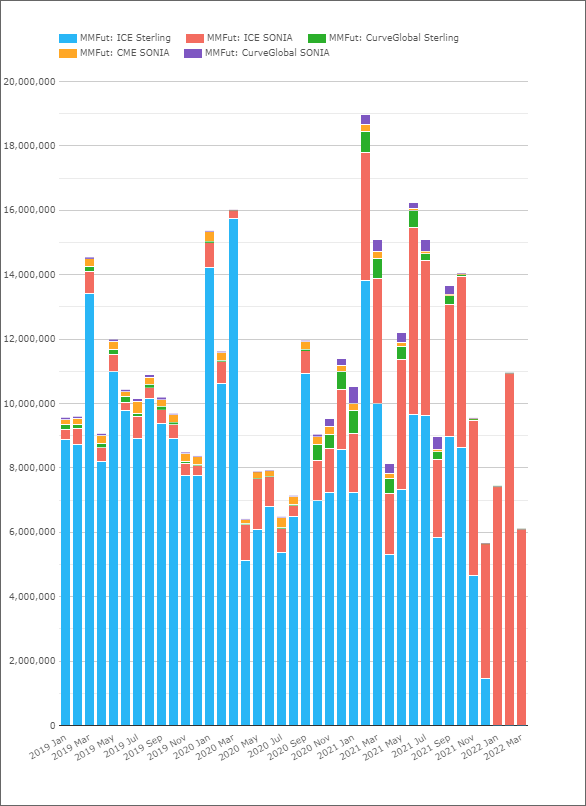 MMFut: ICE Sterling
MMFut: ICE SONIA
MMFut: CurveGlobal Sterling
MMFut: CME SONIA
MMFut: CurveGlobal SONIA

20,000,000
18,000,000
16,000,000
14,000,000
12,000,000
10,000,000
8,000,000
6,000,000
4,000,000
2,000,000
0

2019 Jan
2019 Mar
2019 May
2019 Jul
2019 Sep
2019 Nov
2020 Jan
2020 Mar
2020 May
2020 Jul
2020 Sep
2020 Nov
2021 Jan
2021 Mar
2021 May
2021 Jul
2021 Sep
2021 Nov
2022 Jan
2022 Mar